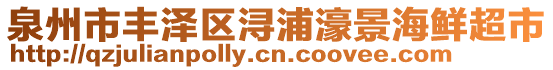 泉州市丰泽区浔浦濠景海鲜超市
http://qzjulianpolly.cn.coovee.com